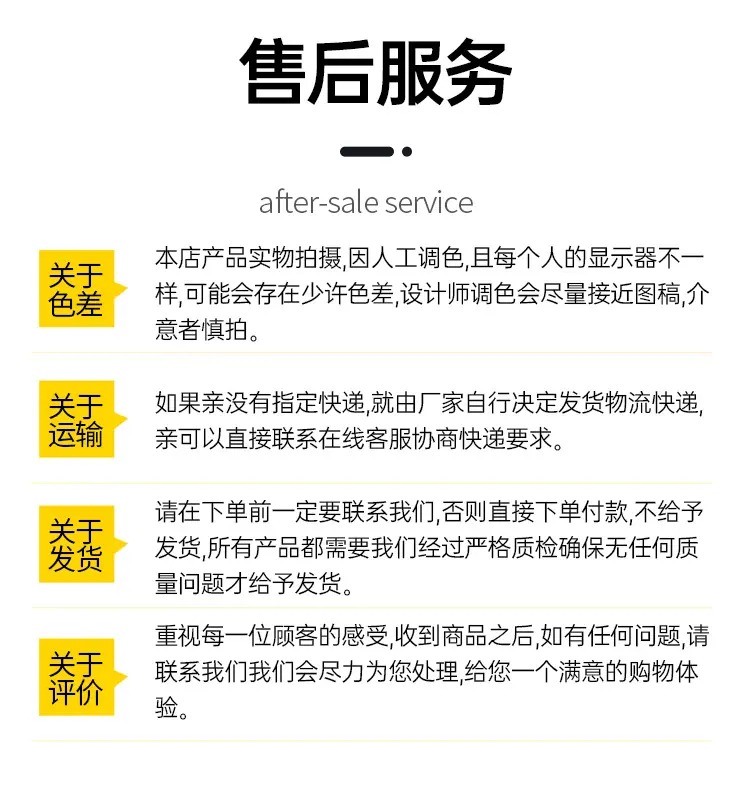 售后服务

after-sale service

关于色差

本店产品实物拍摄,因人工调色,且每个人的显示器不一样,可能会存在少许色差,设计师调色会尽量接近图稿,介意者慎拍。

关于运输

如果亲没有指定快递,就由厂家自行决定发货物流快递,亲可以直接联系在线客服协商快递要求。

关于发货

请在下单前一定要联系我们,否则直接下单付款,不给予发货,所有产品都需要我们经过严格质检确保无任何质量问题才给予发货。

关于评价

重视每一位顾客的感受,收到商品之后,如有任何问题,请联系我们我们会尽力为您处理,给您一个满意的购物体验。